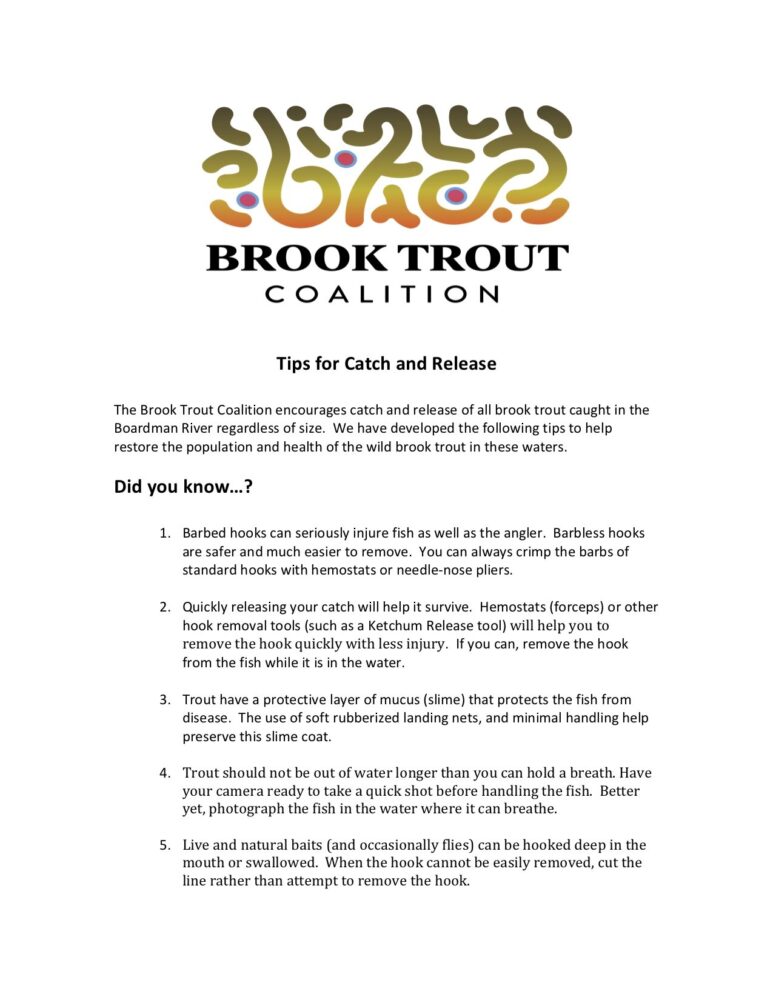 BROOK TROUT
COALITION

Tips for Catch and Release

The Brook Trout Coalition encourages catch and release of all brook trout caught in the Boardman River regardless of size. We have developed the following tips to help restore the population and health of the wild brook trout in these waters.

Did you know…?

1. Barbed hooks can seriously injure fish as well as the angler. Barbless hooks are safer and much easier to remove. You can always crimp the barbs of standard hooks with hemostats or needle-nose pliers.

2. Quickly releasing your catch will help it survive. Hemostats (forceps) or other hook removal tools (such as a Ketchum Release tool) will help you to remove the hook quickly with less injury. If you can, remove the hook from the fish while it is in the water.

3. Trout have a protective layer of mucus (slime) that protects the fish from disease. The use of soft rubberized landing nets, and minimal handling help preserve this slime coat.

4. Trout should not be out of water longer than you can hold a breath. Have your camera ready to take a quick shot before handling the fish. Better yet, photograph the fish in the water where it can breathe.

5. Live and natural baits (and occasionally flies) can be hooked deep in the mouth or swallowed. When the hook cannot be easily removed, cut the line rather than attempt to remove the hook.